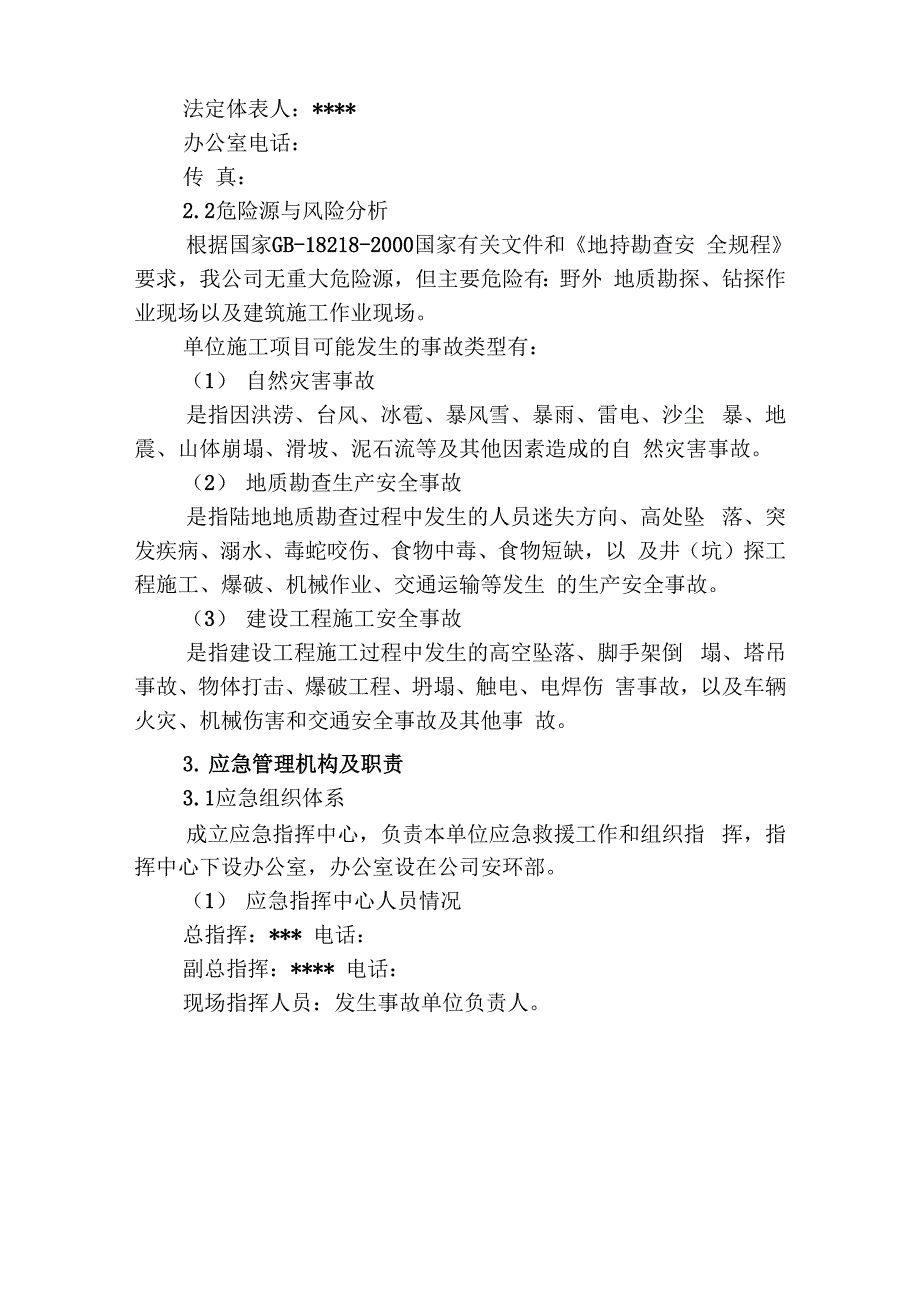 法定体表人：****

办公室电话：

传 真：

2.2危险源与风险分析

根据国家GB-18218-2000国家有关文件和《地持勘查安 全规程》要求，我公司无重大危险源，但主要危险有：野外 地质勘探、钻探作业现场以及建筑施工作业现场。

单位施工项目可能发生的事故类型有：

（1） 自然灾害事故

是指因洪涝、台风、冰雹、暴风雪、暴雨、雷电、沙尘 暴、地震、山体崩塌、滑坡、泥石流等及其他因素造成的自 然灾害事故。

（2） 地质勘查生产安全事故

是指陆地地质勘查过程中发生的人员迷失方向、高处坠 落、突发疾病、溺水、毒蛇咬伤、食物中毒、食物短缺，以 及井（坑）探工程施工、爆破、机械作业、交通运输等发生 的生产安全事故。

（3） 建设工程施工安全事故

是指建设工程施工过程中发生的高空坠落、脚手架倒 塌、塔吊事故、物体打击、爆破工程、坍塌、触电、电焊伤 害事故，以及车辆火灾、机械伤害和交通安全事故及其他事 故。

3.应急管理机构及职责

3.1应急组织体系

成立应急指挥中心，负责本单位应急救援工作和组织指 挥，指挥中心下设办公室，办公室设在公司安环部。

（1） 应急指挥中心人员情况

总指挥：*** 电话：

副总指挥：**** 电话：

现场指挥人员：发生事故单位负责人。